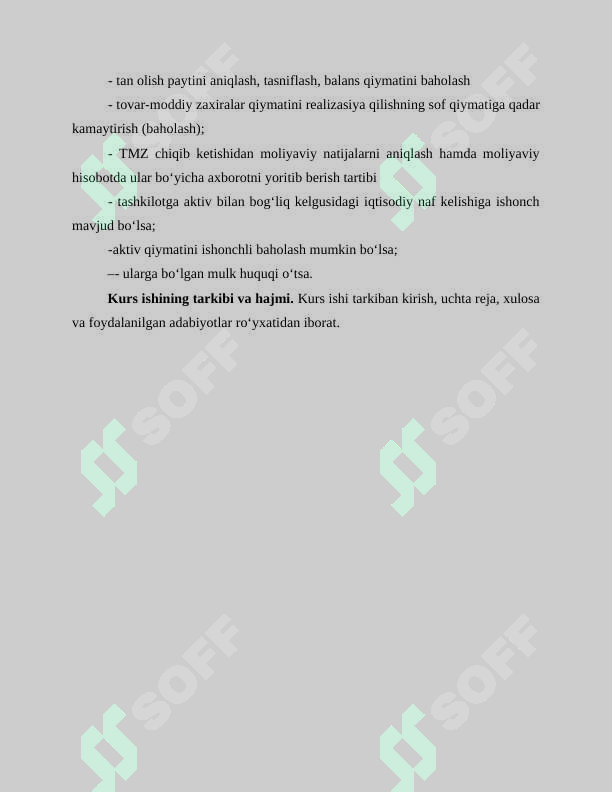 - tan olish paytini aniqlash, tasniflash, balans qiymatini baholash

- tovar-moddiy zaxiralar qiymatini realizasiya qilishning sof qiymatiga qadar kamaytirish (baholash);

- TMZ chiqib ketishidan moliyaviy natijalarni aniqlash hamda moliyaviy hisobotda ular bo‘yicha axborotni yoritib berish tartibi

- tashkilotga aktiv bilan bog‘liq kelgusidagi iqtisodiy naf kelishiga ishonch mavjud bo‘lsa;

-aktiv qiymatini ishonchli baholash mumkin bo‘lsa;

–- ularga bo‘lgan mulk huquqi o‘tsa.

**Kurs ishining tarkibi va hajmi.** Kurs ishi tarkiban kirish, uchta reja, xulosa va foydalanilgan adabiyotlar ro‘yxatidan iborat.

SOFF SOFF SOFF SOFF SOFF SOFF